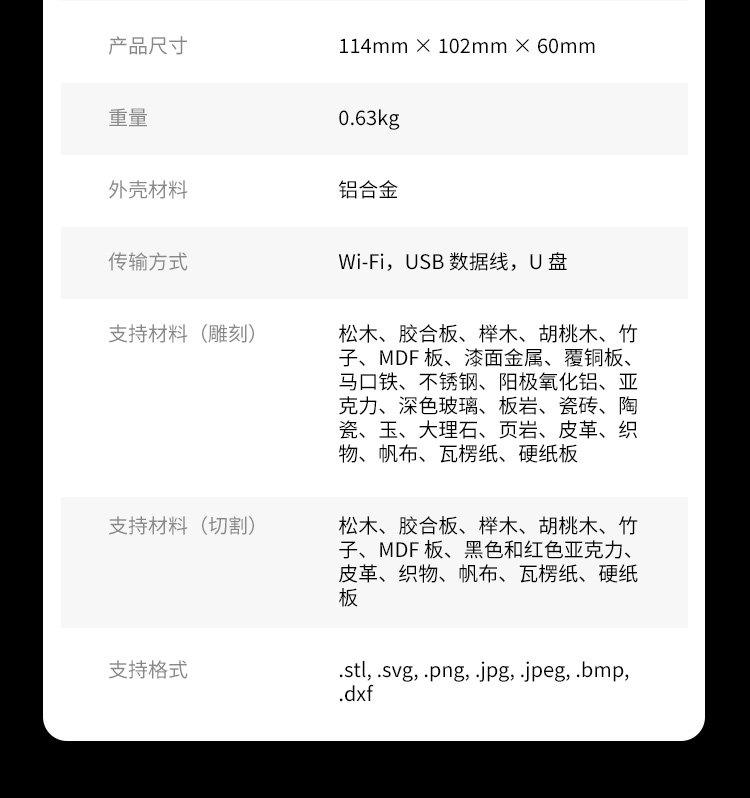 产品尺寸 114mm × 102mm × 60mm

重量 0.63kg

外壳材料 铝合金

传输方式 Wi-Fi，USB数据线，U盘

支持材料（雕刻） 松木、胶合板、榉木、胡桃木、竹子、MDF板、漆面金属、覆铜板、马口铁、不锈钢、阳极氧化铝、亚克力、深色玻璃、板岩、瓷砖、陶瓷、玉、大理石、页岩、皮革、织物、帆布、瓦楞纸、硬纸板

支持材料（切割） 松木、胶合板、榉木、胡桃木、竹子、MDF板、黑色和红色亚克力、皮革、织物、帆布、瓦楞纸、硬纸板

支持格式 .stl, .svg, .png, .jpg, .jpeg, .bmp, .dxf